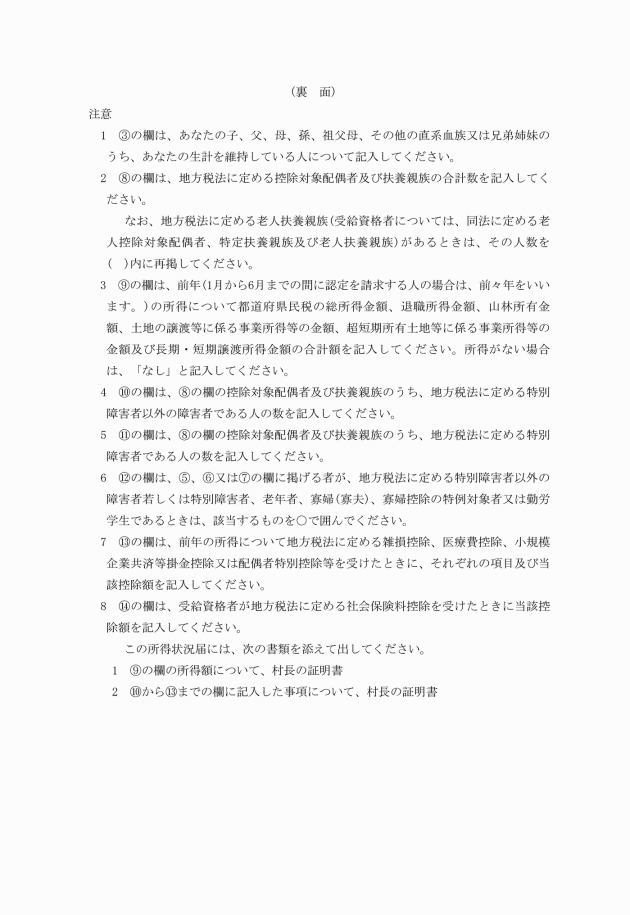 （裏　面）

注意

1　③の欄は、あなたの子、父、母、孫、祖父母、その他の直系血族又は兄弟姉妹のうち、あなたの生計を維持している人について記入してください。

2　⑧の欄は、地方税法に定める控除対象配偶者及び扶養親族の合計数を記入してください。

なお、地方税法に定める老人扶養親族(受給資格者については、同法に定める老人控除対象配偶者、特定扶養親族及び老人扶養親族)があるときは、その人数を(　)内に再掲してください。

3　⑨の欄は、前年(1月から6月までの間に認定を請求する人の場合は、前々年をいいます。)の所得について都道府県民税の総所得金額、退職所得金額、山林所有金額、土地の譲渡等に係る事業所得等の金額、超短期所有土地等に係る事業所得等の金額及び長期・短期譲渡所得金額の合計額を記入してください。所得がない場合は、「なし」と記入してください。

4　⑩の欄は、⑧の欄の控除対象配偶者及び扶養親族のうち、地方税法に定める特別障害者以外の障害者である人の数を記入してください。

5　⑪の欄は、⑧の欄の控除対象配偶者及び扶養親族のうち、地方税法に定める特別障害者である人の数を記入してください。

6　⑫の欄は、⑤、⑥又は⑦の欄に掲げる者が、地方税法に定める特別障害者以外の障害者若しくは特別障害者、老年者、寡婦(寡夫)、寡婦控除の特例対象者又は勤労学生であるときは、該当するものを○で囲んでください。

7　⑬の欄は、前年の所得について地方税法に定める雑損控除、医療費控除、小規模企業共済等掛金控除又は配偶者特別控除等を受けたときに、それぞれの項目及び当該控除額を記入してください。

8　⑭の欄は、受給資格者が地方税法に定める社会保険料控除を受けたときに当該控除額を記入してください。

この所得状況届には、次の書類を添えて出してください。

1　⑨の欄の所得額について、村長の証明書

2　⑩から⑬までの欄に記入した事項について、村長の証明書